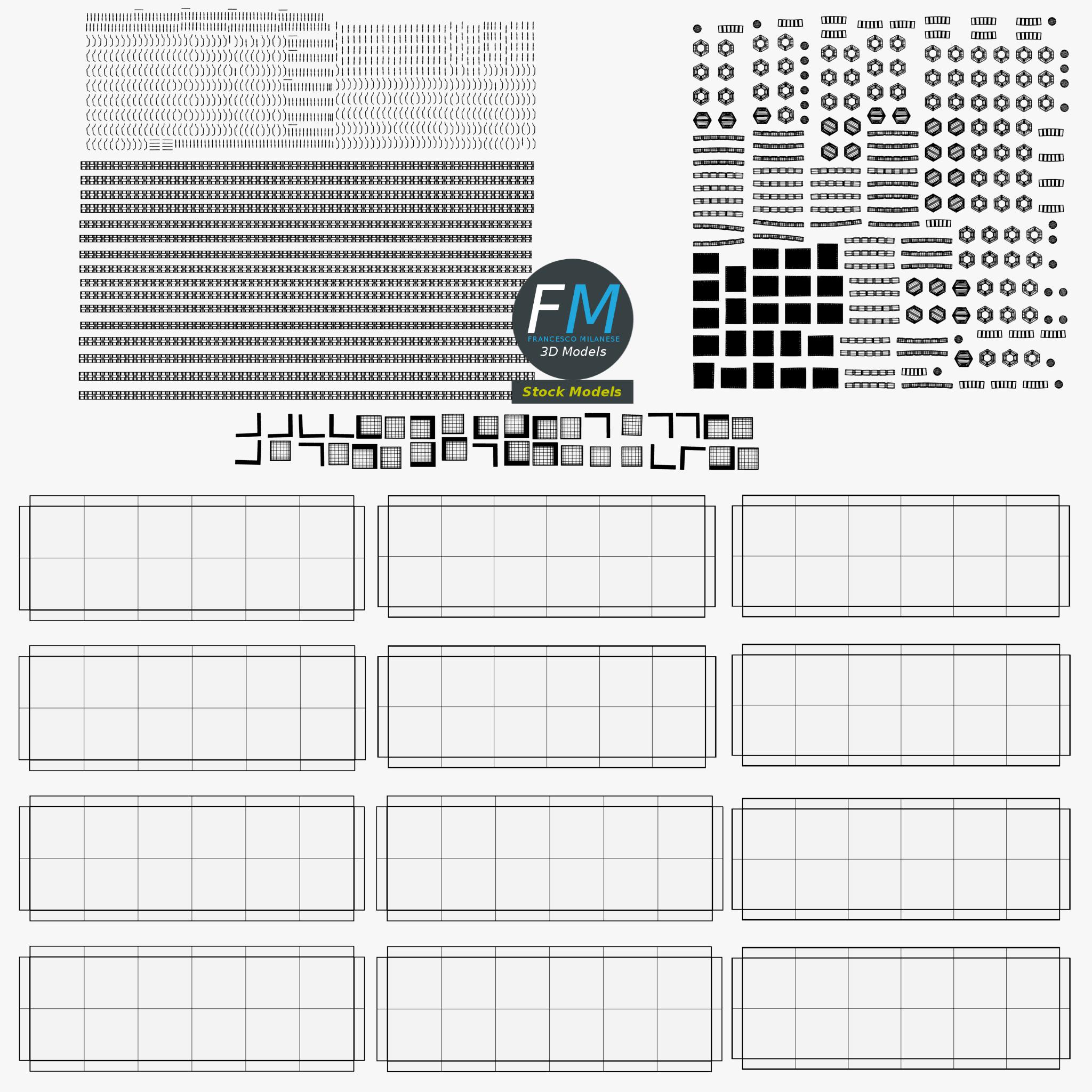 FM
FRANCESCO MILANESE
3D Models
Stock Models